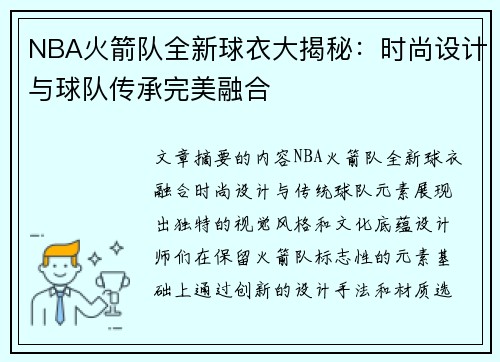 NBA火箭队全新球衣大揭秘：时尚设计与球队传承完美融合

文章摘要的内容NBA火箭队全新球衣融合时尚设计与传统球队元素展现出独特的视觉风格和文化底蕴设计师们在保留火箭队标志性的元素基础上通过创新的设计手法和材质选